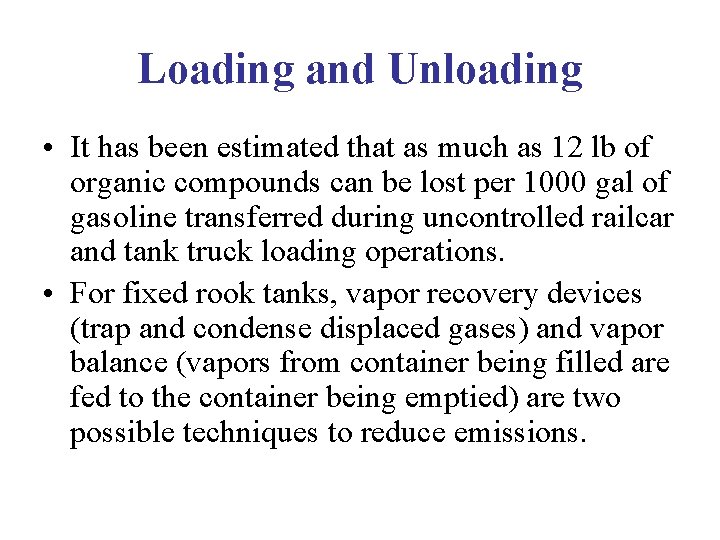 Loading and Unloading

• It has been estimated that as much as 12 lb of organic compounds can be lost per 1000 gal of gasoline transferred during uncontrolled railcar and tank truck loading operations.

• For fixed rook tanks, vapor recovery devices (trap and condense displaced gases) and vapor balance (vapors from container being filled are fed to the container being emptied) are two possible techniques to reduce emissions.